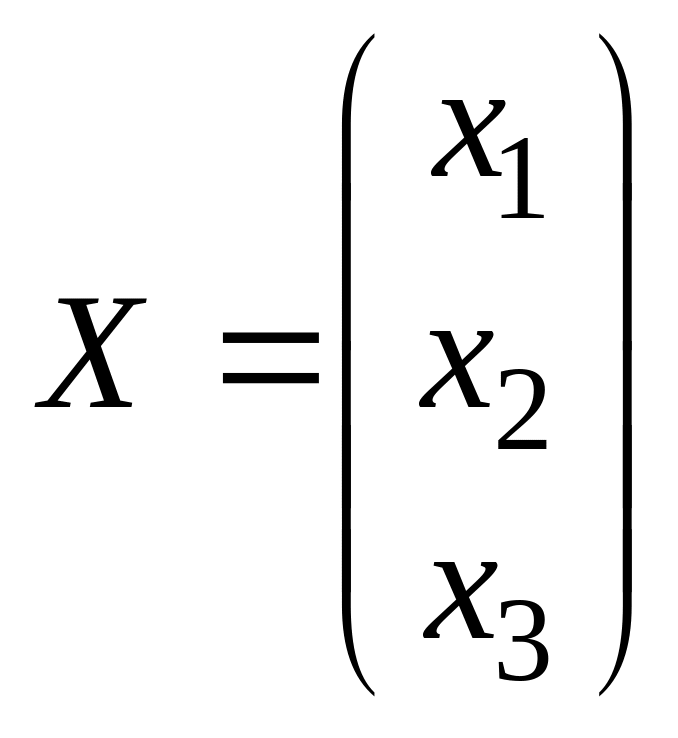 $X = \begin{pmatrix} x_1 \\ x_2 \\ x_3 \end{pmatrix}$